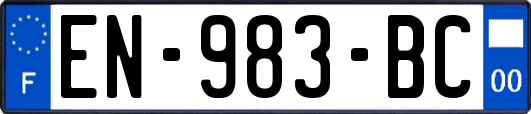 F
EN-983-BC
00